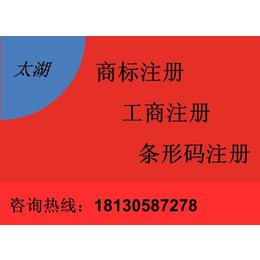 太湖

商标注册

工商注册

条形码注册

咨询热线：18130587278